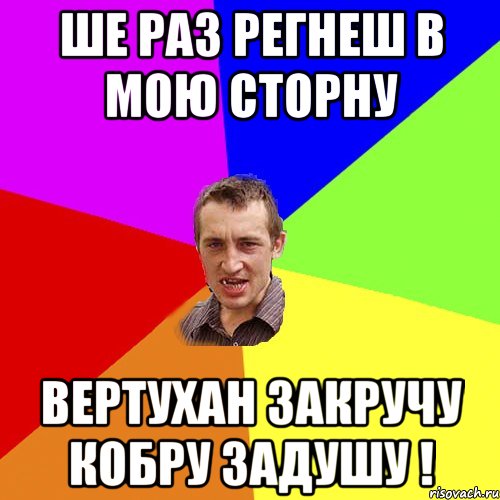 ШЕ РАЗ РЕГНЕШ В МОЮ СТОРНУ

ВЕРТУХАН ЗАКРУЧУ КОБРУ ЗАДУШУ !

risovach.ru